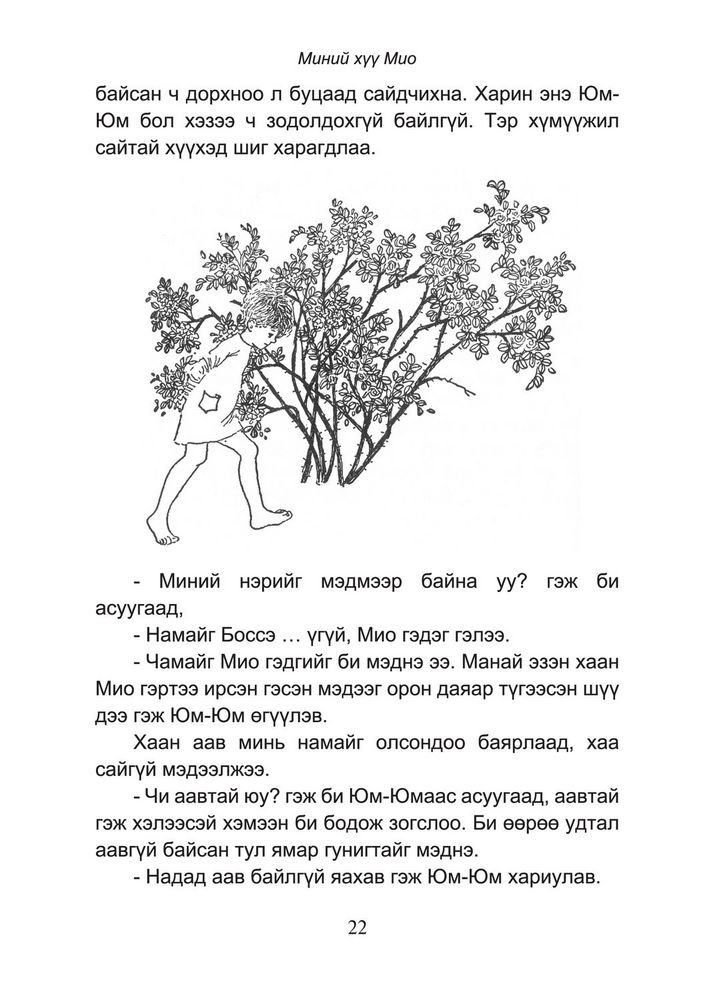 Миний хүү Мио

байсан ч дорхноо л буцаад сайдчихна. Харин энэ Юм-Юм бол хэзээ ч зодолдохгүй байлгүй. Тэр хүмүүжил сайтай хүүхэд шиг харагдлаа.

- Миний нэрийг мэдмээр байна уу? гэж би асуугаад,

- Намайг Боссэ … үгүй, Мио гэдэг гэлээ.

- Чамайг Мио гэдгийг би мэднэ ээ. Манай эзэн хаан Мио гэртээ ирсэн гэсэн мэдээг орон даяар түгээсэн шүү дээ гэж Юм-Юм өгүүлэв.

Хаан аав минь намайг олсондоо баярлаад, хаа сайгүй мэдээлжээ.

- Чи аавтай юу? гэж би Юм-Юмаас асуугаад, аавтай гэж хэлээсэй хэмээн би бодож зогслоо. Би өөрөө удтал аавгүй байсан тул ямар гунигтайг мэднэ.

- Надад аав байлгүй яахав гэж Юм-Юм хариулав.

22